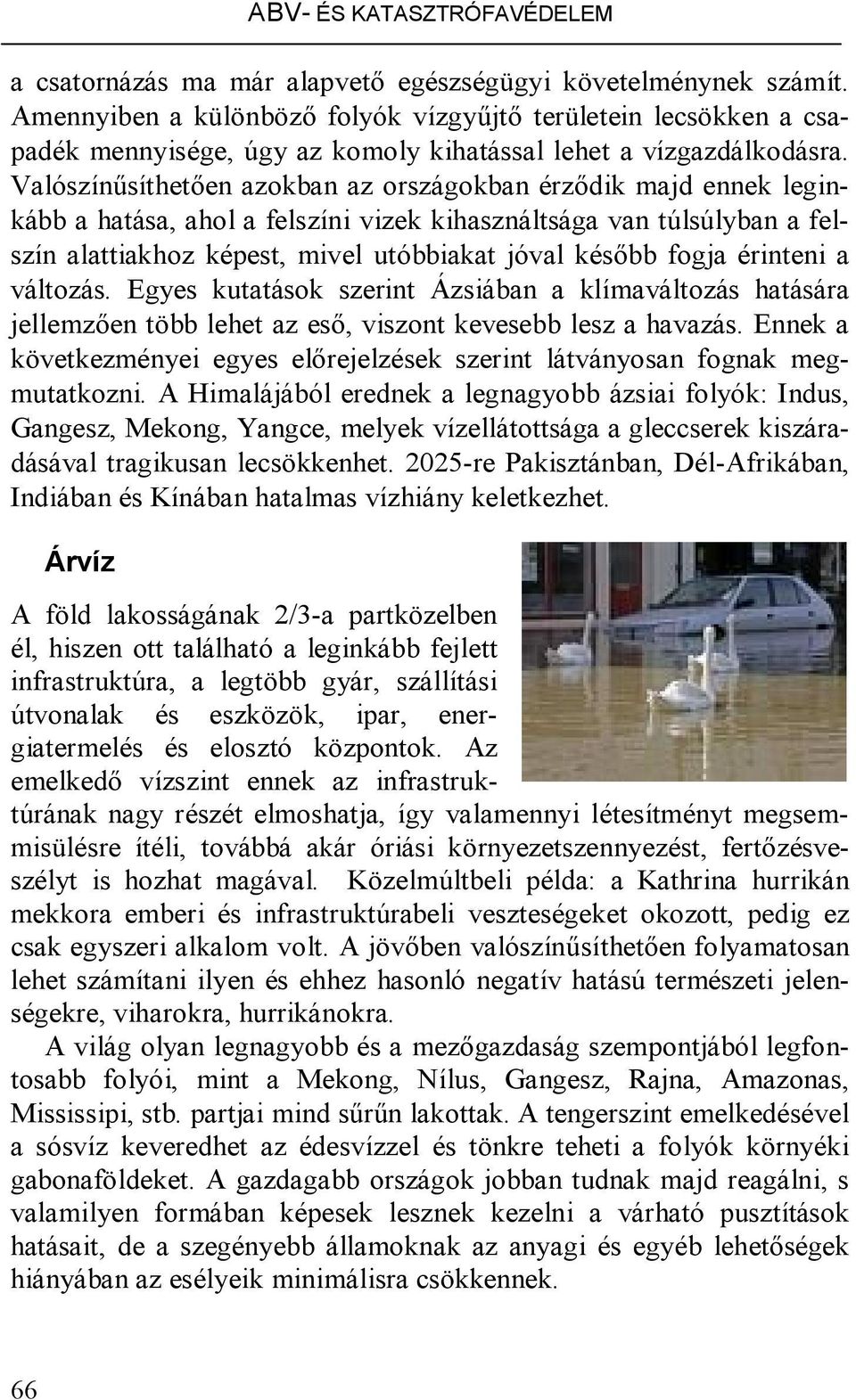 ABV- ÉS KATASZTRÓFAVÉDELEM

a csatornázás ma már alapvető egészségügyi követelménynek számít. Amennyiben a különböző folyók vízgyűjtő területein lecsökken a csapadék mennyisége, úgy az komoly kihatással lehet a vízgazdálkodásra. Valószínűsíthetően azokban az országokban érződik majd ennek leginkább a hatása, ahol a felszíni vizek kihasználtsága van túlsúlyban a felszín alattiakhoz képest, mivel utóbbiakat jóval később fogja érinteni a változás. Egyes kutatások szerint Ázsiában a klímaváltozás hatására jellemzően több lehet az eső, viszont kevesebb lesz a havazás. Ennek a következményei egyes előrejelzések szerint látványosan fognak megmutatkozni. A Himalájából erednek a legnagyobb ázsiai folyók: Indus, Gangesz, Mekong, Yangce, melyek vízellátottsága a gleccserek kiszáradásával tragikusan lecsökkenhet. 2025-re Pakisztánban, Dél-Afrikában, Indiában és Kínában hatalmas vízhiány keletkezhet.

Árvíz

A föld lakosságának 2/3-a partközelben él, hiszen ott található a leginkább fejlett infrastruktúra, a legtöbb gyár, szállítási útvonalak és eszközök, ipar, energiatermelés és elosztó központok. Az emelkedő vízszint ennek az infrastruktúrának nagy részét elmoshatja, így valamennyi létesítményt megsemmisülésre ítéli, továbbá akár óriási környezetszennyezést, fertőzésveszélyt is hozhat magával. Közelmúltbeli példa: a Kathrina hurrikán mekkora emberi és infrastruktúrabeli veszteségeket okozott, pedig ez csak egyszeri alkalom volt. A jövőben valószínűsíthetően folyamatosan lehet számítani ilyen és ehhez hasonló negatív hatású természeti jelenségekre, viharokra, hurrikánokra.

A világ olyan legnagyobb és a mezőgazdaság szempontjából legfontosabb folyói, mint a Mekong, Nílus, Gangesz, Rajna, Amazonas, Mississipi, stb. partjai mind sűrűn lakottak. A tengerszint emelkedésével a sósvíz keveredhet az édesvízzel és tönkre teheti a folyók környéki gabonaföldeket. A gazdagabb országok jobban tudnak majd reagálni, s valamilyen formában képesek lesznek kezelni a várható pusztítások hatásait, de a szegényebb államoknak az anyagi és egyéb lehetőségek hiányában az esélyeik minimálisra csökkennek.

66